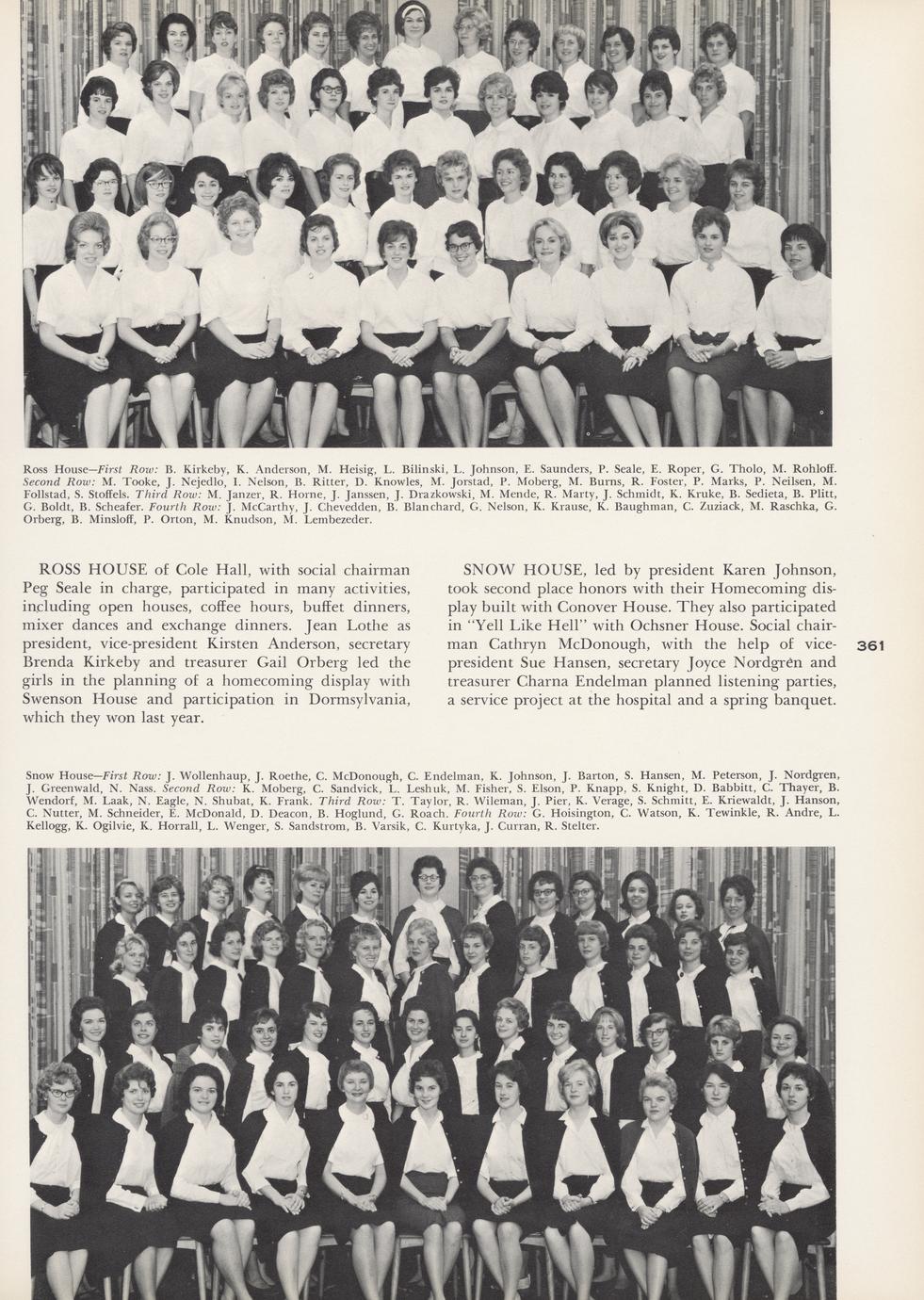 Ross House—First Row: B. Kirkeby, K. Anderson, M. Heisig, L. Bilinski, L. Johnson, E. Saunders, P. Seale, E. Roper, G. Tholo, M. Rohloff. Second Row: M. Tooke, J. Nejedlo, I. Nelson, B. Ritter, D. Knowles, M. Jorstad, P. Moberg, M. Burns, R. Foster, P. Marks, P. Neilsen, M. Follstad, S. Stoffels. Third Row: M. Janzer, R. Horne, J. Janssen, J. Drazkowski, M. Mende, R. Marty, J. Schmidt, K. Kruke, B. Sedieta, B. Plitt, G. Boldt, B. Scheafer. Fourth Row: J. McCarthy, J. Chevedden, B. Blanchard, G. Nelson, K. Krause, K. Baughman, C. Zuziack, M. Raschka, G. Orberg, B. Minsloff, P. Orton, M. Knudson, M. Lembezeder.

ROSS HOUSE of Cole Hall, with social chairman Peg Seale in charge, participated in many activities, including open houses, coffee hours, buffet dinners, mixer dances and exchange dinners. Jean Lothe as president, vice-president Kirsten Anderson, secretary Brenda Kirkeby and treasurer Gail Orberg led the girls in the planning of a homecoming display with Swenson House and participation in Dormsylvania, which they won last year.

SNOW HOUSE, led by president Karen Johnson, took second place honors with their Homecoming display built with Conover House. They also participated in "Yell Like Hell" with Ochsner House. Social chairman Cathryn McDonough, with the help of vice-president Sue Hansen, secretary Joyce Nordgren and treasurer Charna Endelman planned listening parties, a service project at the hospital and a spring banquet.

361

Snow House—First Row: J. Wollenhaup, J. Roethe, C. McDonough, C. Endelman, K. Johnson, J. Barton, S. Hansen, M. Peterson, J. Nordgren, J. Greenwald, N. Nass. Second Row: K. Moberg, C. Sandvick, L. Leshuk, M. Fisher, S. Elson, P. Knapp, S. Knight, D. Babbitt, C. Thayer, B. Wendorf, M. Laak, N. Eagle, N. Shubat, K. Frank. Third Row: T. Taylor, R. Wileman, J. Pier, K. Verage, S. Schmitt, E. Kriewaldt, J. Hanson, C. Nutter, M. Schneider, E. McDonald, D. Deacon, B. Hoglund, G. Roach. Fourth Row: G. Hoisington, C. Watson, K. Tewinkle, R. Andre, L. Kellogg, K. Ogilvie, K. Horrall, L. Wenger, S. Sandstrom, B. Varsik, C. Kurtyka, J. Curran, R. Stelter.